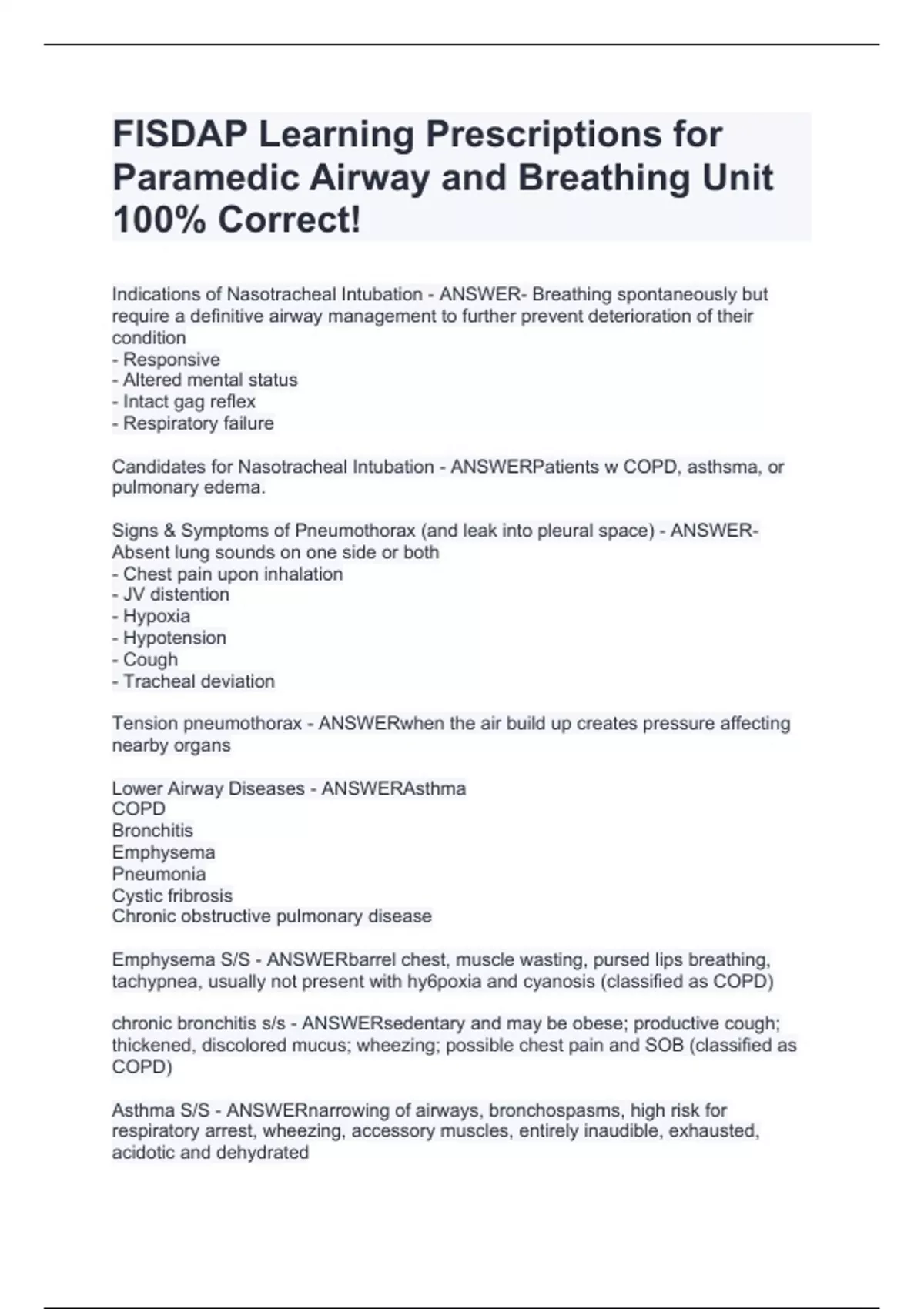 FISDAP Learning Prescriptions for Paramedic Airway and Breathing Unit 100% Correct!

Indications of Nasotracheal Intubation - ANSWER- Breathing spontaneously but require a definitive airway management to further prevent deterioration of their condition
- Responsive
- Altered mental status
- Intact gag reflex
- Respiratory failure

Candidates for Nasotracheal Intubation - ANSWERPatients w COPD, asthsma, or pulmonary edema.

Signs & Symptoms of Pneumothorax (and leak into pleural space) - ANSWER- Absent lung sounds on one side or both
- Chest pain upon inhalation
- JV distention
- Hypoxia
- Hypotension
- Cough
- Tracheal deviation

Tension pneumothorax - ANSWERwhen the air build up creates pressure affecting nearby organs

Lower Airway Diseases - ANSWERAsthma
COPD
Bronchitis
Emphysema
Pneumonia
Cystic fribrosis
Chronic obstructive pulmonary disease

Emphysema S/S - ANSWERbarrel chest, muscle wasting, pursed lips breathing, tachypnea, usually not present with hy6poxia and cyanosis (classified as COPD)

chronic bronchitis s/s - ANSWERsedentary and may be obese; productive cough; thickened, discolored mucus; wheezing; possible chest pain and SOB (classified as COPD)

Asthma S/S - ANSWERnarrowing of airways, bronchospasms, high risk for respiratory arrest, wheezing, accessory muscles, entirely inaudible, exhausted, acidotic and dehydrated